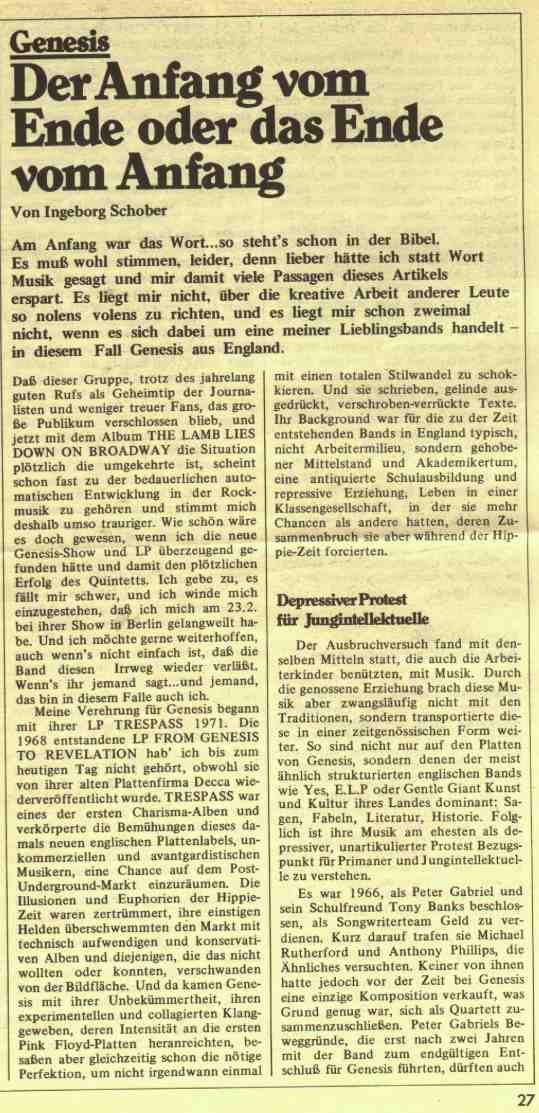 Genesis

Der Anfang vom Ende oder das Ende vom Anfang

Von Ingeborg Schober

Am Anfang war das Wort...so steht's schon in der Bibel. Es muß wohl stimmen, leider, denn lieber hätte ich statt Wort Musik gesagt und mir damit viele Passagen dieses Artikels erspart. Es liegt mir nicht, über die kreative Arbeit anderer Leute so nolens volens zu richten, und es liegt mir schon zweimal nicht, wenn es sich dabei um eine meiner Lieblingsbands handelt – in diesem Fall Genesis aus England.

Daß dieser Gruppe, trotz des jahrelang guten Rufs als Geheimtip der Journalisten und weniger treuer Fans, das große Publikum verschlossen blieb, und jetzt mit dem Album THE LAMB LIES DOWN ON BROADWAY die Situation plötzlich die umgekehrte ist, scheint schon fast zu der bedauerlichen automatischen Entwicklung in der Rockmusik zu gehören und stimmt mich deshalb umso trauriger. Wie schön wäre es doch gewesen, wenn ich die neue Genesis-Show und LP überzeugend gefunden hätte und damit den plötzlichen Erfolg des Quintetts. Ich gebe zu, es fällt mir schwer, und ich winde mich einzugestehen, daß ich mich am 23.2. bei ihrer Show in Berlin gelangweilt habe. Und ich möchte gerne weiterhoffen, auch wenn's nicht einfach ist, daß die Band diesen Irrweg wieder verläßt. Wenn's ihr jemand sagt...und jemand, das bin in diesem Falle auch ich.

Meine Verehrung für Genesis begann mit ihrer LP TRESPASS 1971. Die 1968 entstandene LP FROM GENESIS TO REVELATION hab' ich bis zum heutigen Tag nicht gehört, obwohl sie von ihrer alten Plattenfirma Decca wiederveröffentlicht wurde. TRESPASS war eines der ersten Charisma-Alben und verkörperte die Bemühungen dieses damals neuen englischen Plattenlabels, unkommerziellen und avantgardistischen Musikern, eine Chance auf dem Post-Underground-Markt einzuräumen. Die Illusionen und Euphorien der Hippie-Zeit waren zertrümmert, ihre einstigen Helden überschwemmten den Markt mit technisch aufwendigen und konservativen Alben und diejenigen, die das nicht wollten oder konnten, verschwanden von der Bildfläche. Und da kamen Genesis mit ihrer Unbekümmertheit, ihren experimentellen und collagierten Klanggeweben, deren Intensität an die ersten Pink Floyd-Platten heranreichten, besaßen aber gleichzeitig schon die nötige Perfektion, um nicht irgendwann einmal mit einen totalen Stilwandel zu schokkieren. Und sie schrieben, gelinde ausgedrückt, verschroben-verrückte Texte. Ihr Background war für die zu der Zeit entstehenden Bands in England typisch, nicht Arbeitermilieu, sondern gehobener Mittelstand und Akademikertum, eine antiquierte Schulausbildung und repressive Erziehung, Leben in einer Klassengesellschaft, in der sie mehr Chancen als andere hatten, deren Zusammenbruch sie aber während der Hippie-Zeit forcierten.

Depressiver Protest für Jungintellektuelle

Der Ausbruchversuch fand mit denselben Mitteln statt, die auch die Arbeiterkinder benützten, mit Musik. Durch die genossene Erziehung brach diese Musik aber zwangsläufig nicht mit den Traditionen, sondern transportierte diese in einer zeitgenössischen Form weiter. So sind nicht nur auf den Platten von Genesis, sondern denen der meist ähnlich strukturierten englischen Bands wie Yes, E.L.P oder Gentle Giant Kunst und Kultur ihres Landes dominant: Sagen, Fabeln, Literatur, Historie. Folglich ist ihre Musik am ehesten als depressiver, unartikulierter Protest Bezugspunkt für Primaner und Jungintellektuelle zu verstehen.

Es war 1966, als Peter Gabriel und sein Schulfreund Tony Banks beschlossen, als Songwriterteam Geld zu verdienen. Kurz darauf trafen sie Michael Rutherford und Anthony Phillips, die Ähnliches versuchten. Keiner von ihnen hatte jedoch vor der Zeit bei Genesis eine einzige Komposition verkauft, was Grund genug war, sich als Quartett zusammenzuschließen. Peter Gabriels Beweggründe, die erst nach zwei Jahren mit der Band zum endgültigen Entschluß für Genesis führten, dürften auch

27